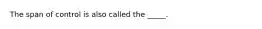 The span of control is also called the _____.